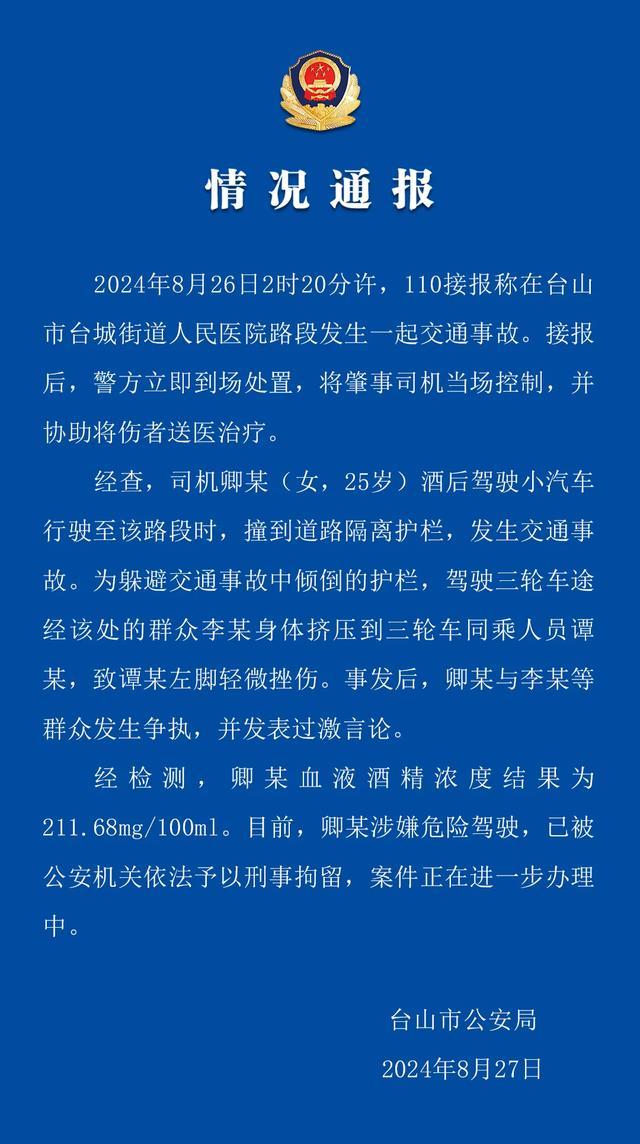 情况通报

2024年8月26日2时20分许，110接报称在台山市台城街道人民医院路段发生一起交通事故。接报后，警方立即到场处置，将肇事司机当场控制，并协助将伤者送医治疗。

经查，司机卿某（女，25岁）酒后驾驶小汽车行驶至该路段时，撞到道路隔离护栏，发生交通事故。为躲避交通事故中倾倒的护栏，驾驶三轮车途经该处的群众李某身体挤压到三轮车同乘人员谭某，致谭某左脚轻微挫伤。事发后，卿某与李某等群众发生争执，并发表过激言论。

经检测，卿某血液酒精浓度结果为211.68mg/100ml。目前，卿某涉嫌危险驾驶，已被公安机关依法予以刑事拘留，案件正在进一步办理中。

台山市公安局
2024年8月27日